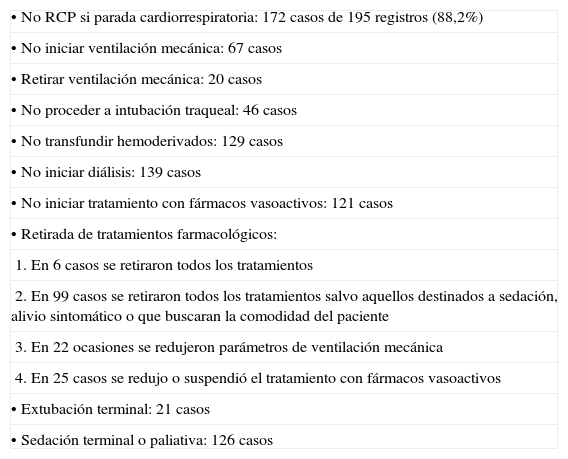 • No RCP si parada cardiorrespiratoria: 172 casos de 195 registros (88,2%)

• No iniciar ventilación mecánica: 67 casos

• Retirar ventilación mecánica: 20 casos

• No proceder a intubación traqueal: 46 casos

• No transfundir hemoderivados: 129 casos

• No iniciar diálisis: 139 casos

• No iniciar tratamiento con fármacos vasoactivos: 121 casos

• Retirada de tratamientos farmacológicos:

1. En 6 casos se retiraron todos los tratamientos

2. En 99 casos se retiraron todos los tratamientos salvo aquellos destinados a sedación, alivio sintomático o que buscaran la comodidad del paciente

3. En 22 ocasiones se redujeron parámetros de ventilación mecánica

4. En 25 casos se redujo o suspendió el tratamiento con fármacos vasoactivos

• Extubación terminal: 21 casos

• Sedación terminal o paliativa: 126 casos